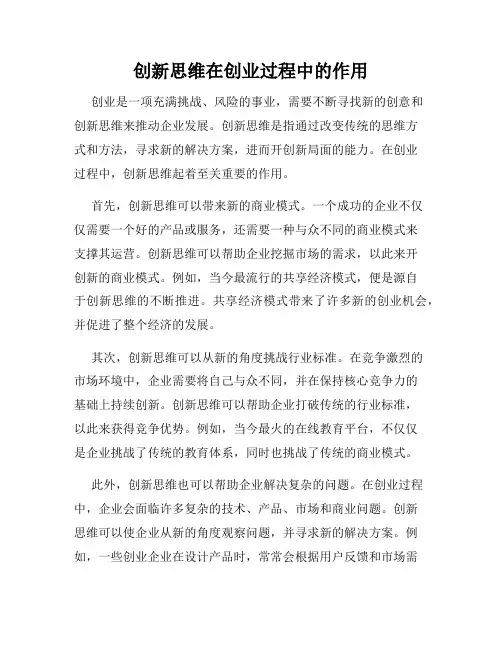 创新思维在创业过程中的作用

创业是一项充满挑战、风险的事业，需要不断寻找新的创意和创新思维来推动企业发展。创新思维是指通过改变传统的思维方式和方法，寻求新的解决方案，进而开创新局面的能力。在创业过程中，创新思维起着至关重要的作用。

首先，创新思维可以带来新的商业模式。一个成功的企业不仅仅需要一个好的产品或服务，还需要一种与众不同的商业模式来支撑其运营。创新思维可以帮助企业挖掘市场的需求，以此来开创新的商业模式。例如，当今最流行的共享经济模式，便是源自于创新思维的不断推进。共享经济模式带来了许多新的创业机会，并促进了整个经济的发展。

其次，创新思维可以从新的角度挑战行业标准。在竞争激烈的市场环境中，企业需要将自己与众不同，并在保持核心竞争力的基础上持续创新。创新思维可以帮助企业打破传统的行业标准，以此来获得竞争优势。例如，当今最火的在线教育平台，不仅仅是企业挑战了传统的教育体系，同时也挑战了传统的商业模式。

此外，创新思维也可以帮助企业解决复杂的问题。在创业过程中，企业会面临许多复杂的技术、产品、市场和商业问题。创新思维可以使企业从新的角度观察问题，并寻求新的解决方案。例如，一些创业企业在设计产品时，常常会根据用户反馈和市场需